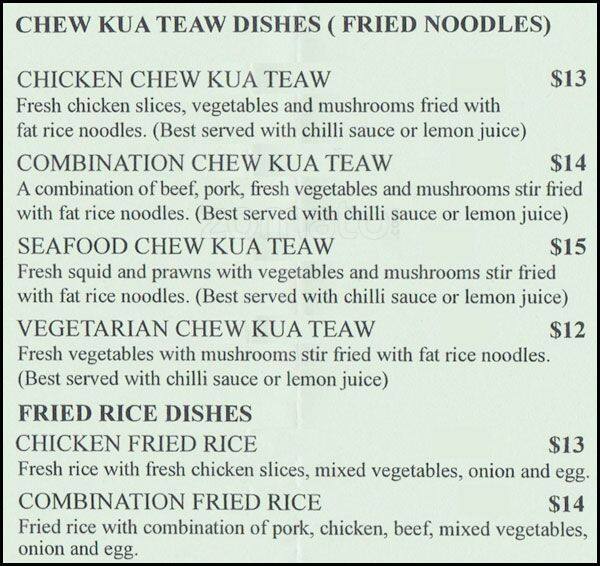 CHEW KUA TEAW DISHES ( FRIED NOODLES)

CHICKEN CHEW KUA TEAW $13
Fresh chicken slices, vegetables and mushrooms fried with fat rice noodles. (Best served with chilli sauce or lemon juice)

COMBINATION CHEW KUA TEAW $14
A combination of beef, pork, fresh vegetables and mushrooms stir fried with fat rice noodles. (Best served with chilli sauce or lemon juice)

SEAFOOD CHEW KUA TEAW $15
Fresh squid and prawns with vegetables and mushrooms stir fried with fat rice noodles. (Best served with chilli sauce or lemon juice)

VEGETARIAN CHEW KUA TEAW $12
Fresh vegetables with mushrooms stir fried with fat rice noodles. (Best served with chilli sauce or lemon juice)

FRIED RICE DISHES
CHICKEN FRIED RICE $13
Fresh rice with fresh chicken slices, mixed vegetables, onion and egg.

COMBINATION FRIED RICE $14
Fried rice with combination of pork, chicken, beef, mixed vegetables, onion and egg.